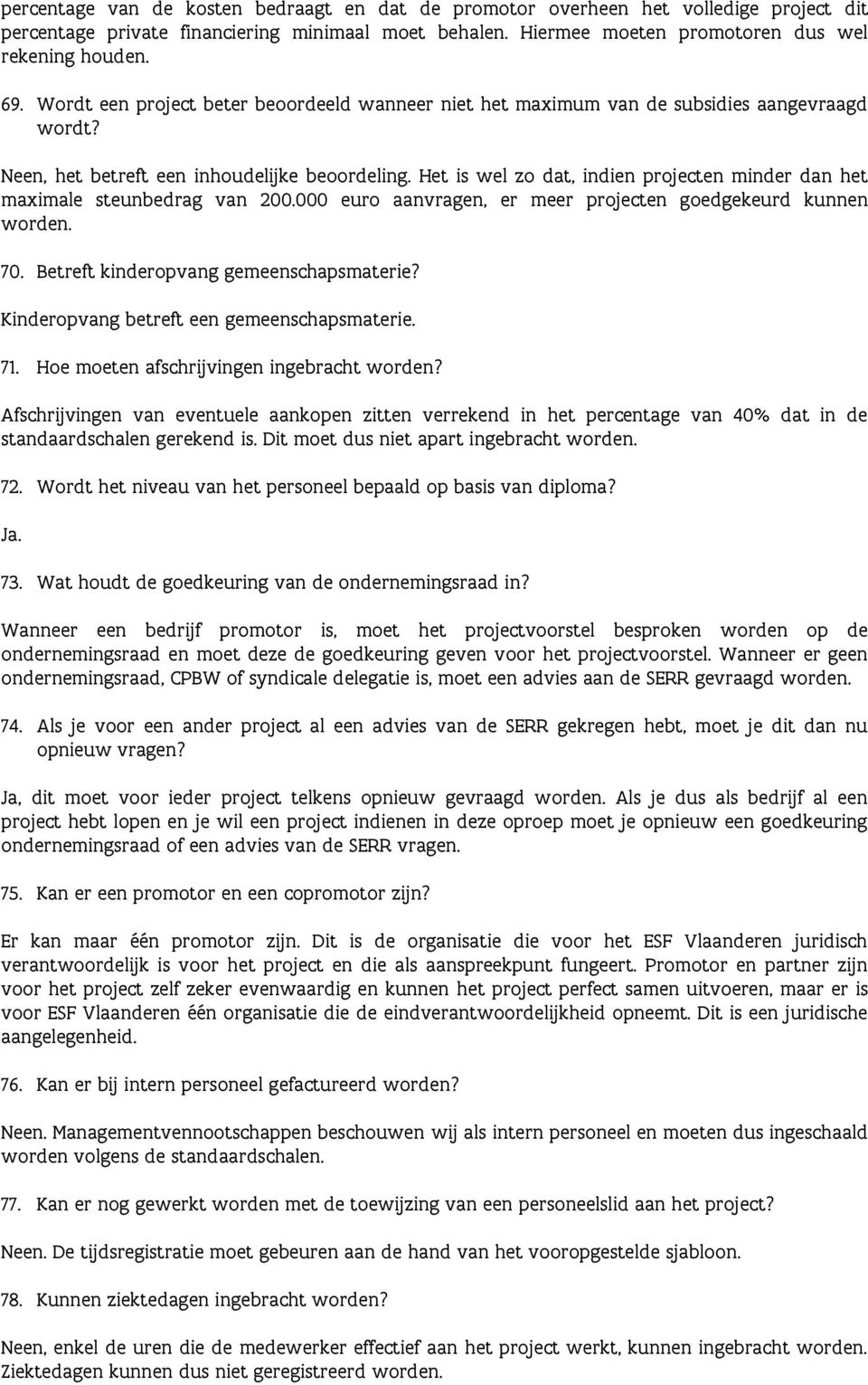 percentage van de kosten bedraagt en dat de promotor overheen het volledige project dit percentage private financiering minimaal moet behalen. Hiermee moeten promotoren dus wel rekening houden.

69. Wordt een project beter beoordeeld wanneer niet het maximum van de subsidies aangevraagd wordt?

Neen, het betreft een inhoudelijke beoordeling. Het is wel zo dat, indien projecten minder dan het maximale steunbedrag van 200.000 euro aanvragen, er meer projecten goedgekeurd kunnen worden.

70. Betreft kinderopvang gemeenschapsmaterie?

Kinderopvang betreft een gemeenschapsmaterie.

71. Hoe moeten afschrijvingen ingebracht worden?

Afschrijvingen van eventuele aankopen zitten verrekend in het percentage van 40% dat in de standaardschalen gerekend is. Dit moet dus niet apart ingebracht worden.

72. Wordt het niveau van het personeel bepaald op basis van diploma?

Ja.

73. Wat houdt de goedkeuring van de ondernemingsraad in?

Wanneer een bedrijf promotor is, moet het projectvoorstel besproken worden op de ondernemingsraad en moet deze de goedkeuring geven voor het projectvoorstel. Wanneer er geen ondernemingsraad, CPBW of syndicale delegatie is, moet een advies aan de SERR gevraagd worden.

74. Als je voor een ander project al een advies van de SERR gekregen hebt, moet je dit dan nu opnieuw vragen?

Ja, dit moet voor ieder project telkens opnieuw gevraagd worden. Als je dus als bedrijf al een project hebt lopen en je wil een project indienen in deze oproep moet je opnieuw een goedkeuring ondernemingsraad of een advies van de SERR vragen.

75. Kan er een promotor en een copromotor zijn?

Er kan maar één promotor zijn. Dit is de organisatie die voor het ESF Vlaanderen juridisch verantwoordelijk is voor het project en die als aanspreekpunt fungeert. Promotor en partner zijn voor het project zelf zeker evenwaardig en kunnen het project perfect samen uitvoeren, maar er is voor ESF Vlaanderen één organisatie die de eindverantwoordelijkheid opneemt. Dit is een juridische aangelegenheid.

76. Kan er bij intern personeel gefactureerd worden?

Neen. Managementvennootschappen beschouwen wij als intern personeel en moeten dus ingeschaald worden volgens de standaardschalen.

77. Kan er nog gewerkt worden met de toewijzing van een personeelslid aan het project?

Neen. De tijdsregistratie moet gebeuren aan de hand van het vooropgestelde sjabloon.

78. Kunnen ziektedagen ingebracht worden?

Neen, enkel de uren die de medewerker effectief aan het project werkt, kunnen ingebracht worden. Ziektedagen kunnen dus niet geregistreerd worden.